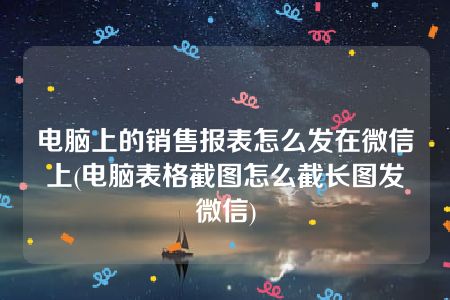 电脑上的销售报表怎么发在微信上(电脑表格截图怎么截长图发微信)